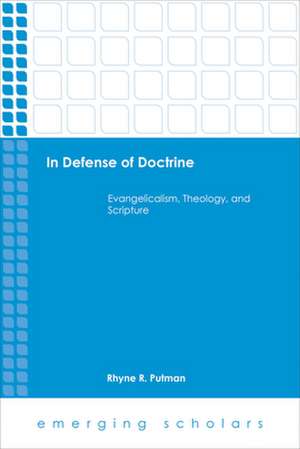 In Defense of Doctrine

Evangelicalism, Theology, and Scripture

Rhyne R. Putman

emerging scholars